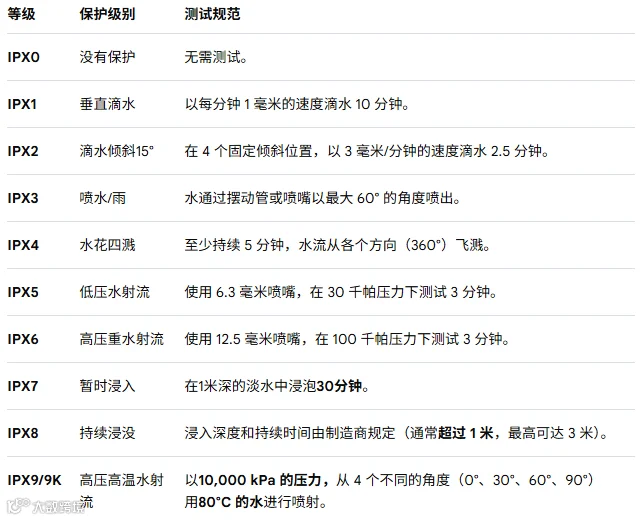 | 等级 | 保护级别 | 测试规范 |
|---|---|---|
| IPX0 | 没有保护 | 无需测试。 |
| IPX1 | 垂直滴水 | 以每分钟1毫米的速度滴水10分钟。 |
| IPX2 | 滴水倾斜15° | 在4个固定倾斜位置，以3毫米/分钟的速度滴水2.5分钟。 |
| IPX3 | 喷水/雨 | 水通过摆动管或喷嘴以最大60°的角度喷出。 |
| IPX4 | 水花四溅 | 至少持续5分钟，水流从各个方向（360°）飞溅。 |
| IPX5 | 低压水射流 | 使用6.3毫米喷嘴，在30千帕压力下测试3分钟。 |
| IPX6 | 高压重水射流 | 使用12.5毫米喷嘴，在100千帕压力下测试3分钟。 |
| IPX7 | 暂时浸入 | 在1米深的淡水中浸泡30分钟。 |
| IPX8 | 持续浸没 | 浸入深度和持续时间由制造商规定（通常超过1米，最高可达3米）。 |
| IPX9/9K | 高压高温水射流 | 以10,000 kPa的压力，从4个不同的角度（0°、30°、60°、90°）用80°C的水进行喷射。 |

大数跨境